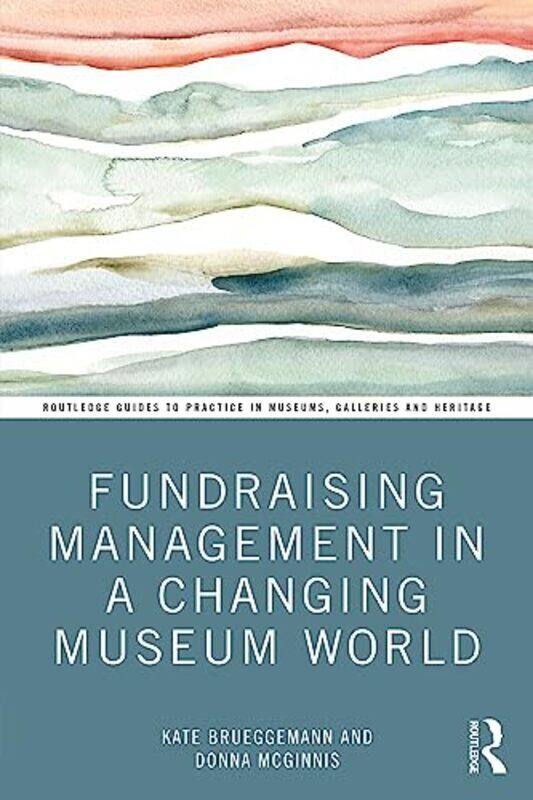 ROUTLEDGE GUIDES TO PRACTICE IN MUSEUMS, GALLERIES AND HERITAGE

FUNDRAISING MANAGEMENT IN A CHANGING MUSEUM WORLD

KATE BRUEGGEMANN AND DONNA MCGINNIS

ROUTLEDGE